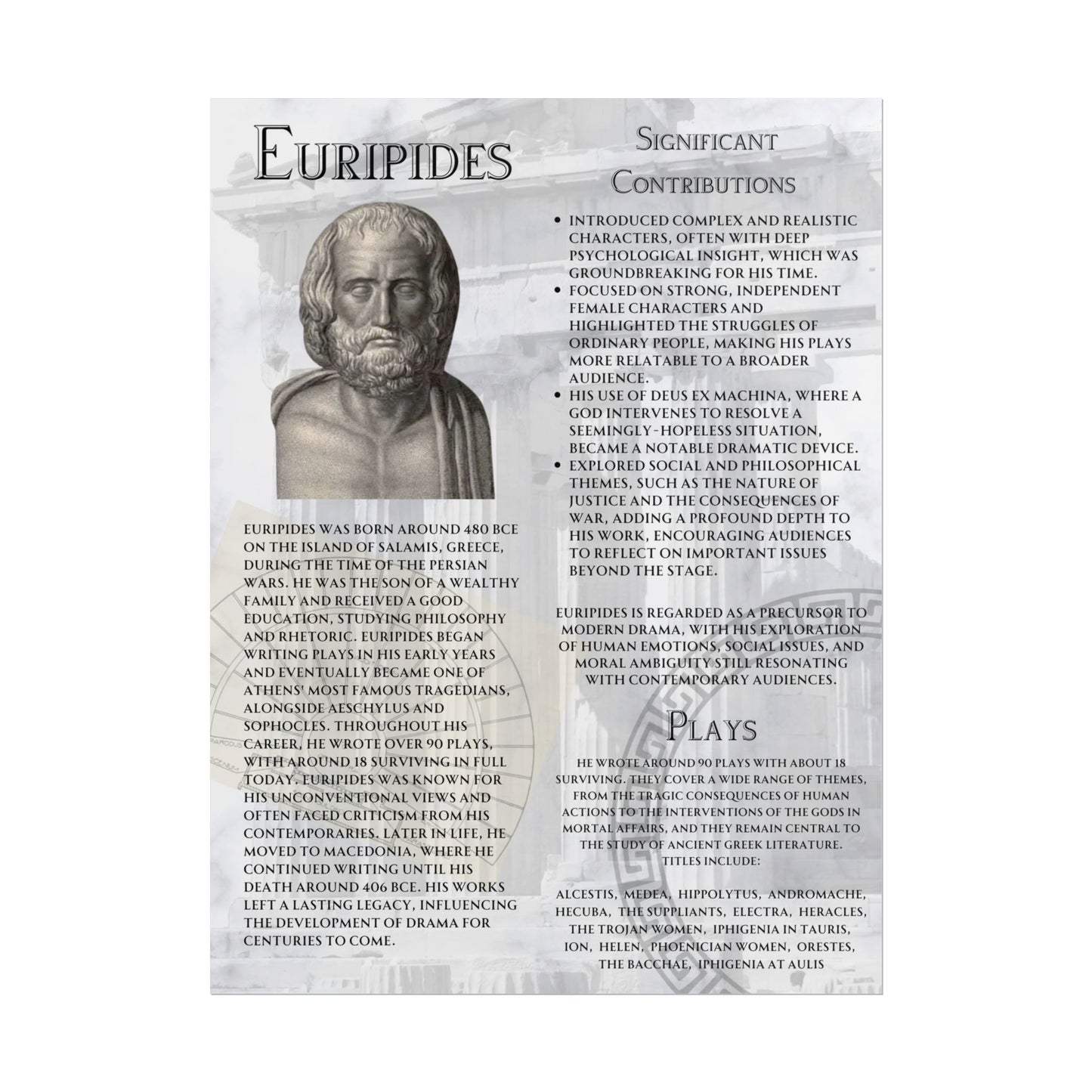 EURIPIDES

EURIPIDES WAS BORN AROUND 480 BCE ON THE ISLAND OF SALAMIS, GREECE, DURING THE TIME OF THE PERSIAN WARS. HE WAS THE SON OF A WEALTHY FAMILY AND RECEIVED A GOOD EDUCATION, STUDYING PHILOSOPHY AND RHETORIC. EURIPIDES BEGAN WRITING PLAYS IN HIS EARLY YEARS AND EVENTUALLY BECAME ONE OF ATHENS' MOST FAMOUS TRAGEDIANS, ALONGSIDE AESCHYLUS AND SOPHOCLES. THROUGHOUT HIS CAREER, HE WROTE OVER 90 PLAYS, WITH AROUND 18 SURVIVING IN FULL TODAY. EURIPIDES WAS KNOWN FOR HIS UNCONVENTIONAL VIEWS AND OFTEN FACED CRITICISM FROM HIS CONTEMPORARIES. LATER IN LIFE, HE MOVED TO MACEDONIA, WHERE HE CONTINUED WRITING UNTIL HIS DEATH AROUND 406 BCE. HIS WORKS LEFT A LASTING LEGACY, INFLUENCING THE DEVELOPMENT OF DRAMA FOR CENTURIES TO COME.

SIGNIFICANT CONTRIBUTIONS

• INTRODUCED COMPLEX AND REALISTIC CHARACTERS, OFTEN WITH DEEP PSYCHOLOGICAL INSIGHT, WHICH WAS GROUNDBREAKING FOR HIS TIME.
• FOCUSED ON STRONG, INDEPENDENT FEMALE CHARACTERS AND HIGHLIGHTED THE STRUGGLES OF ORDINARY PEOPLE, MAKING HIS PLAYS MORE RELATABLE TO A BROADER AUDIENCE.
• HIS USE OF DEUS EX MACHINA, WHERE A GOD INTERVENES TO RESOLVE A SEEMINGLY-HOPELESS SITUATION, BECAME A NOTABLE DRAMATIC DEVICE.
• EXPLORED SOCIAL AND PHILOSOPHICAL THEMES, SUCH AS THE NATURE OF JUSTICE AND THE CONSEQUENCES OF WAR, ADDING A PROFOUND DEPTH TO HIS WORK, ENCOURAGING AUDIENCES TO REFLECT ON IMPORTANT ISSUES BEYOND THE STAGE.

EURIPIDES IS REGARDED AS A PRECURSOR TO MODERN DRAMA, WITH HIS EXPLORATION OF HUMAN EMOTIONS, SOCIAL ISSUES, AND MORAL AMBIGUITY STILL RESONATING WITH CONTEMPORARY AUDIENCES.

PLAYS

HE WROTE AROUND 90 PLAYS WITH ABOUT 18 SURVIVING. THEY COVER A WIDE RANGE OF THEMES, FROM THE TRAGIC CONSEQUENCES OF HUMAN ACTIONS TO THE INTERVENTIONS OF THE GODS IN MORTAL AFFAIRS, AND THEY REMAIN CENTRAL TO THE STUDY OF ANCIENT GREEK LITERATURE. TITLES INCLUDE:

ALCESTIS, MEDEA, HIPPOLYTUS, ANDROMACHE, HECUBA, THE SUPPLIANTS, ELECTRA, HERACLES, THE TROJAN WOMEN, IPHIGENIA IN TAURIS, ION, HELEN, PHOENICIAN WOMEN, ORESTES, THE BACCHAE, IPHIGENIA AT AULIS